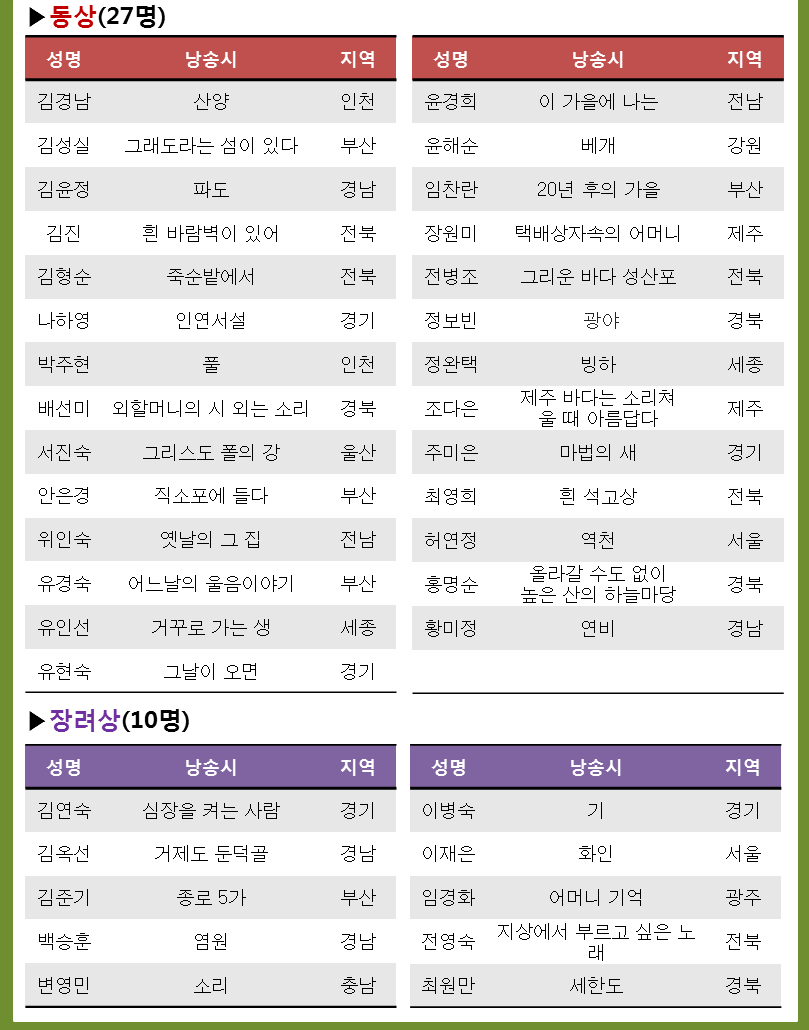 ▶동상(27명)

| 성명 | 낭송시 | 지역 |
|---|---|---|
| 김경남 | 산양 | 인천 |
| 김성실 | 그래도라는 섬이 있다 | 부산 |
| 김윤정 | 파도 | 경남 |
| 김진 | 흰 바람벽이 있어 | 전북 |
| 김형순 | 죽순밭에서 | 전북 |
| 나하영 | 인연서설 | 경기 |
| 박주현 | 풀 | 인천 |
| 배선미 | 외할머니의 시 외는 소리 | 경북 |
| 서진숙 | 그리스도 폴의 강 | 울산 |
| 안은경 | 직소포에 들다 | 부산 |
| 위인숙 | 옛날의 그 집 | 전남 |
| 유경숙 | 어느날의 울음이야기 | 부산 |
| 유인선 | 거꾸로 가는 생 | 세종 |
| 유현숙 | 그날이 오면 | 경기 |

| 성명 | 낭송시 | 지역 |
|---|---|---|
| 윤경희 | 이 가을에 나는 | 전남 |
| 윤해순 | 베개 | 강원 |
| 임찬란 | 20년 후의 가을 | 부산 |
| 장원미 | 택배상자속의 어머니 | 제주 |
| 전병조 | 그리운 바다 성산포 | 전북 |
| 정보빈 | 광야 | 경북 |
| 정완택 | 빙하 | 세종 |
| 조다은 | 제주 바다는 소리쳐 울 때 아름답다 | 제주 |
| 주미은 | 마법의 새 | 경기 |
| 최영희 | 흰 석고상 | 전북 |
| 허연정 | 역천 | 서울 |
| 홍명순 | 올라갈 수도 없이 높은 산의 하늘마당 | 경북 |
| 황미정 | 연비 | 경남 |

▶장려상(10명)

| 성명 | 낭송시 | 지역 |
|---|---|---|
| 김연숙 | 심장을 켜는 사람 | 경기 |
| 김옥선 | 거제도 둔덕골 | 경남 |
| 김준기 | 종로 5가 | 부산 |
| 백승훈 | 염원 | 경남 |
| 변영민 | 소리 | 충남 |

| 성명 | 낭송시 | 지역 |
|---|---|---|
| 이병숙 | 기 | 경기 |
| 이재은 | 화인 | 서울 |
| 임경화 | 어머니 기억 | 광주 |
| 전영숙 | 지상에서 부르고 싶은 노래 | 전북 |
| 최원만 | 세한도 | 경북 |